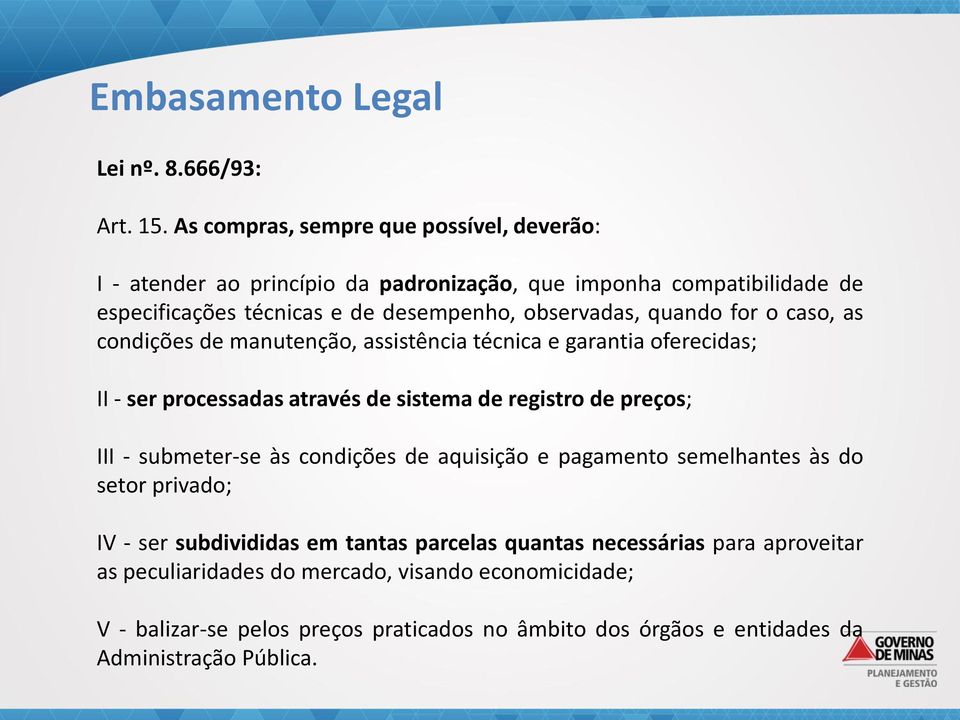 Embasamento Legal

Lei nº. 8.666/93:

Art. 15. As compras, sempre que possível, deverão:

I - atender ao princípio da padronização, que imponha compatibilidade de especificações técnicas e de desempenho, observadas, quando for o caso, as condições de manutenção, assistência técnica e garantia oferecidas;

II - ser processadas através de sistema de registro de preços;

III - submeter-se às condições de aquisição e pagamento semelhantes às do setor privado;

IV - ser subdivididas em tantas parcelas quantas necessárias para aproveitar as peculiaridades do mercado, visando economicidade;

V - balizar-se pelos preços praticados no âmbito dos órgãos e entidades da Administração Pública.

GOVERNO DE MINAS
PLANEJAMENTO E GESTÃO